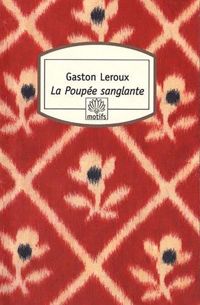 Gaston Leroux
La Poupée sanglante
motifs